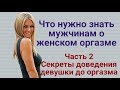 Что нужно знать мужчинам о женском оргазме

Часть 2
Секреты доведения девушки до оргазма